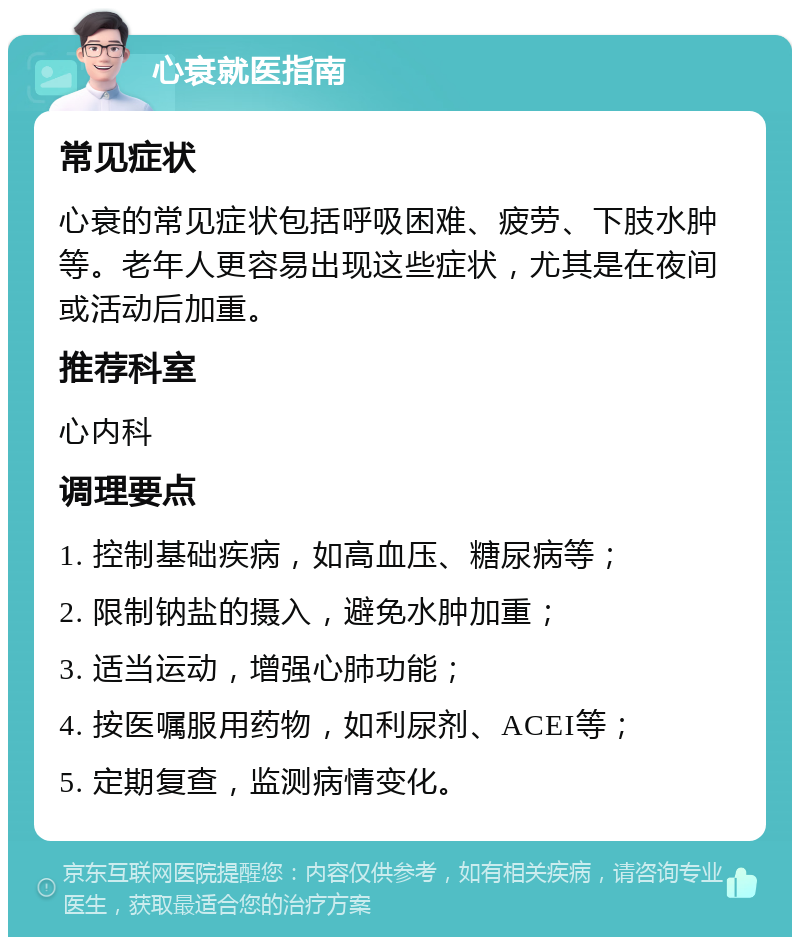 心衰就医指南

常见症状

心衰的常见症状包括呼吸困难、疲劳、下肢水肿等。老年人更容易出现这些症状，尤其是在夜间或活动后加重。

推荐科室

心内科

调理要点

1. 控制基础疾病，如高血压、糖尿病等；

2. 限制钠盐的摄入，避免水肿加重；

3. 适当运动，增强心肺功能；

4. 按医嘱服用药物，如利尿剂、ACEI等；

5. 定期复查，监测病情变化。

京东互联网医院提醒您：内容仅供参考，如有相关疾病，请咨询专业医生，获取最适合您的治疗方案